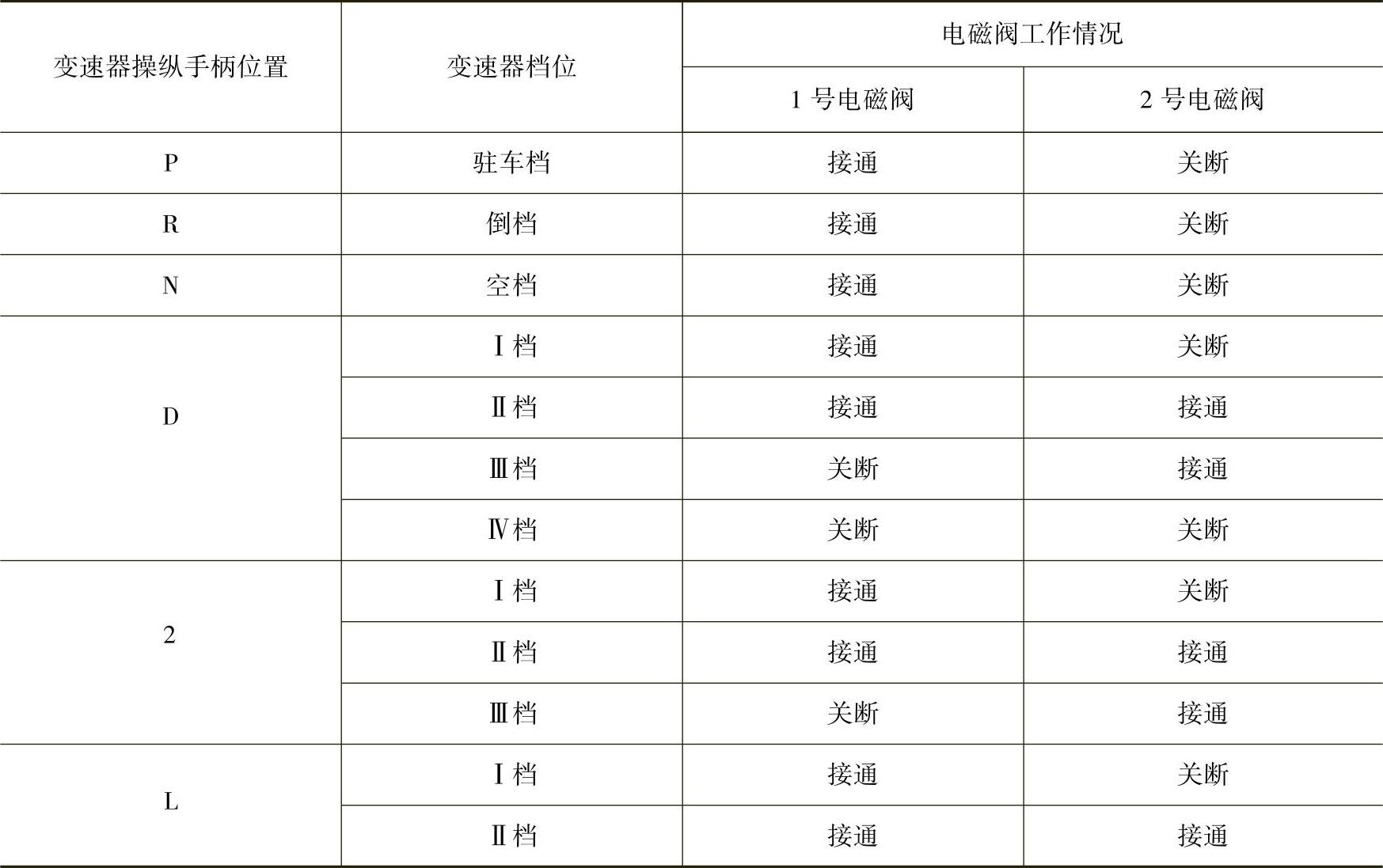 | 变速器操纵手柄位置 | 变速器档位 | 电磁阀工作情况 | |
|---|---|---|---|
| | | 1 号电磁阀 | 2 号电磁阀 |
| P | 驻车档 | 接通 | 关断 |
| R | 倒档 | 接通 | 关断 |
| N | 空档 | 接通 | 关断 |
| D | Ⅰ档 | 接通 | 关断 |
| | Ⅱ档 | 接通 | 接通 |
| | Ⅲ档 | 关断 | 接通 |
| | Ⅳ档 | 关断 | 关断 |
| 2 | Ⅰ档 | 接通 | 关断 |
| | Ⅱ档 | 接通 | 接通 |
| | Ⅲ档 | 关断 | 接通 |
| L | Ⅰ档 | 接通 | 关断 |
| | Ⅱ档 | 接通 | 接通 |